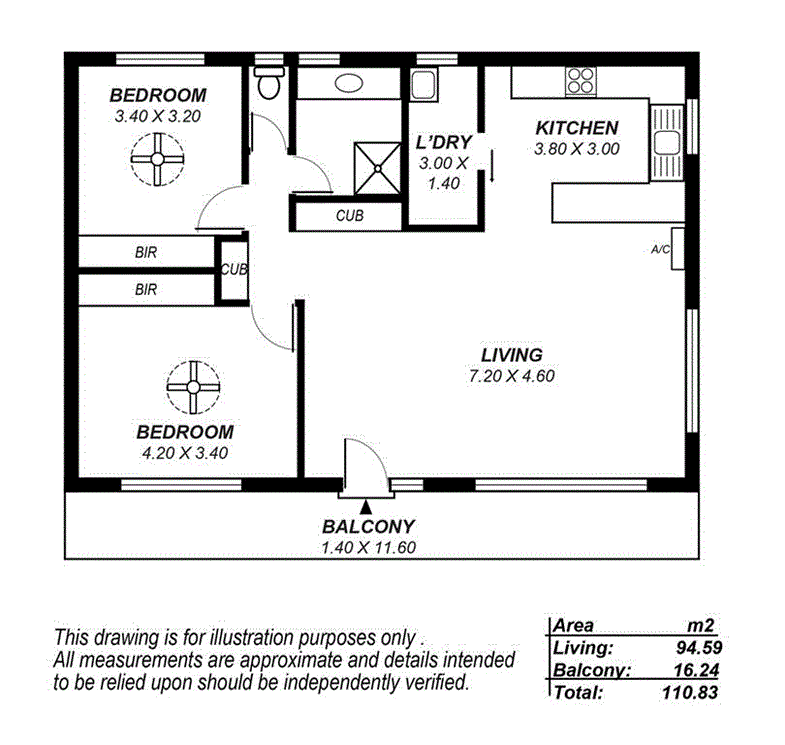 BEDROOM
3.40 X 3.20

L'DRY
3.00 X
1.40

KITCHEN
3.80 X 3.00

CUB

BIR

CUB

BIR

A/C

LIVING
7.20 X 4.60

BEDROOM
4.20 X 3.40

BALCONY
1.40 X 11.60

This drawing is for illustration purposes only .
All measurements are approximate and details intended to be relied upon should be independently verified.

| Area | m2 |
|---|---|
| Living: | 94.59 |
| Balcony: | 16.24 |
| Total: | 110.83 |